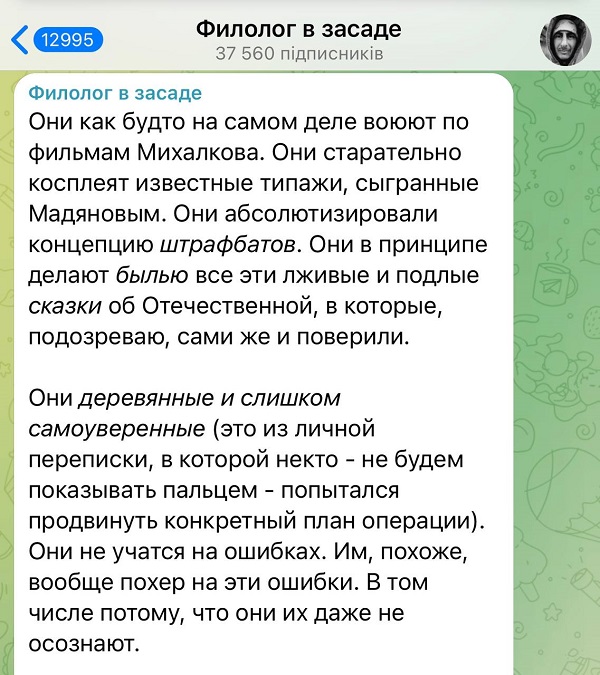 12995
Филолог в засаде
37 560 підписників

Филолог в засаде
Они как будто на самом деле воюют по фильмам Михалкова. Они старательно косплеят известные типажи, сыгранные Мадяновым. Они абсолютизировали концепцию штрафбатов. Они в принципе делают былью все эти лживые и подлые сказки об Отечественной, в которые, подозреваю, сами же и поверили.

Они деревянные и слишком самоуверенные (это из личной переписки, в которой некто - не будем показывать пальцем - попытался продвинуть конкретный план операции). Они не учатся на ошибках. Им, похоже, вообще похер на эти ошибки. В том числе потому, что они их даже не осознают.